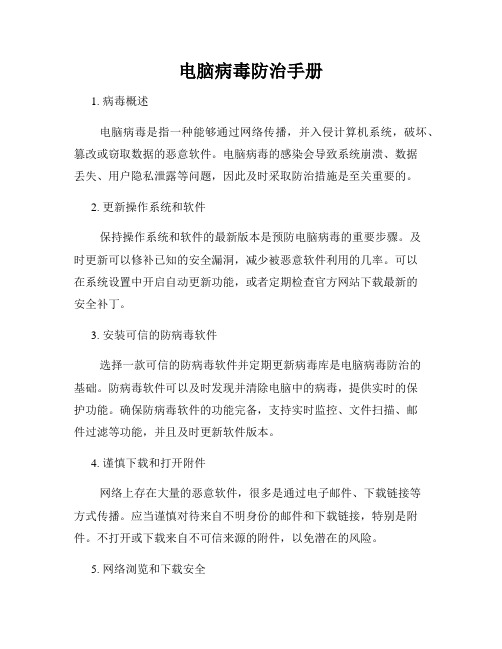 电脑病毒防治手册

1. 病毒概述

电脑病毒是指一种能够通过网络传播，并入侵计算机系统，破坏、篡改或窃取数据的恶意软件。电脑病毒的感染会导致系统崩溃、数据丢失、用户隐私泄露等问题，因此及时采取防治措施是至关重要的。

2. 更新操作系统和软件

保持操作系统和软件的最新版本是预防电脑病毒的重要步骤。及时更新可以修补已知的安全漏洞，减少被恶意软件利用的几率。可以在系统设置中开启自动更新功能，或者定期检查官方网站下载最新的安全补丁。

3. 安装可信的防病毒软件

选择一款可信的防病毒软件并定期更新病毒库是电脑病毒防治的基础。防病毒软件可以及时发现并清除电脑中的病毒，提供实时的保护功能。确保防病毒软件的功能完备，支持实时监控、文件扫描、邮件过滤等功能，并且及时更新软件版本。

4. 谨慎下载和打开附件

网络上存在大量的恶意软件，很多是通过电子邮件、下载链接等方式传播。应当谨慎对待来自不明身份的邮件和下载链接，特别是附件。不打开或下载来自不可信来源的附件，以免潜在的风险。

5. 网络浏览和下载安全